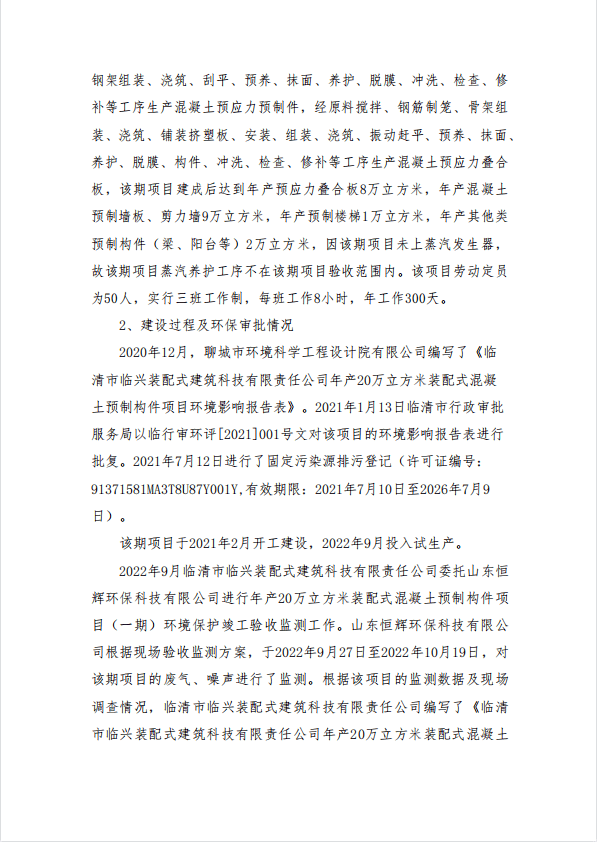 钢架组装、浇筑、刮平、预养、抹面、养护、脱膜、冲洗、检查、修补等工序生产混凝土预应力预制件，经原料搅拌、钢筋制笼、骨架组装、浇筑、铺装挤塑板、安装、组装、浇筑、振动赶平、预养、抹面、养护、脱膜、构件、冲洗、检查、修补等工序生产混凝土预应力叠合板，该期项目建成后达到年产预应力叠合板8万立方米，年产混凝土预制墙板、剪力墙9万立方米，年产预制楼梯1万立方米，年产其他类预制构件（梁、阳台等）2万立方米，因该期项目未上蒸汽发生器，故该期项目蒸汽养护工序不在该期项目验收范围内。该项目劳动定员为50人，实行三班工作制，每班工作8小时，年工作300天。

2、建设过程及环保审批情况

2020年12月，聊城市环境科学工程设计院有限公司编写了《临清市临兴装配式建筑科技有限责任公司年产20万立方米装配式混凝土预制构件项目环境影响报告表》。2021年1月13日临清市行政审批服务局以临行审环评[2021]001号文对该项目的环境影响报告表进行批复。2021年7月12日进行了固定污染源排污登记（许可证编号：91371581MA3T8U87Y001Y,有效期限：2021年7月10日至2026年7月9日）。

该期项目于2021年2月开工建设，2022年9月投入试生产。

2022年9月临清市临兴装配式建筑科技有限责任公司委托山东恒辉环保科技有限公司进行年产20万立方米装配式混凝土预制构件项目（一期）环境保护竣工验收监测工作。山东恒辉环保科技有限公司根据现场验收监测方案，于2022年9月27日至2022年10月19日，对该期项目的废气、噪声进行了监测。根据该项目的监测数据及现场调查情况，临清市临兴装配式建筑科技有限责任公司编写了《临清市临兴装配式建筑科技有限责任公司年产20万立方米装配式混凝土